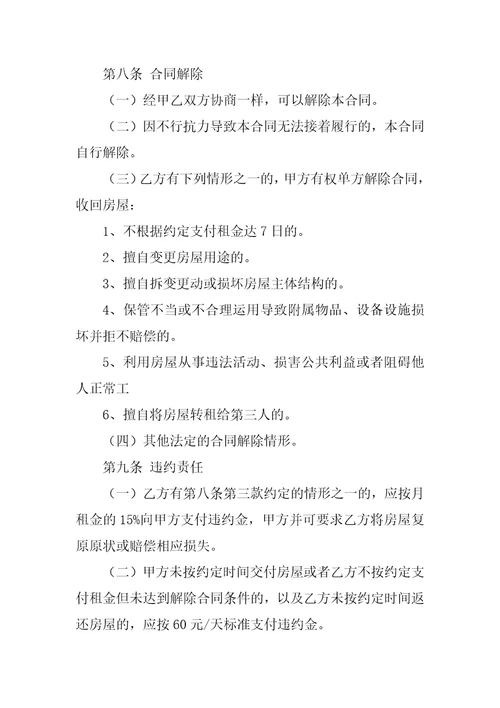 第八条 合同解除

（一）经甲乙双方协商一样，可以解除本合同。

（二）因不行抗力导致本合同无法接着履行的，本合同自行解除。

（三）乙方有下列情形之一的，甲方有权单方解除合同，收回房屋：

1、不根据约定支付租金达 7 日的。

2、擅自变更房屋用途的。

3、擅自拆变更动或损坏房屋主体结构的。

4、保管不当或不合理运用导致附属物品、设备设施损坏并拒不赔偿的。

5、利用房屋从事违法活动、损害公共利益或者阻碍他人正常工

6、擅自将房屋转租给第三人的。

（四）其他法定的合同解除情形。

第九条 违约责任

（一）乙方有第八条第三款约定的情形之一的，应按月租金的 15%向甲方支付违约金，甲方并可要求乙方将房屋复原原状或赔偿相应损失。

（二）甲方未按约定时间交付房屋或者乙方不按约定支付租金但未达到解除合同条件的，以及乙方未按约定时间返还房屋的，应按 60 元/天标准支付违约金。